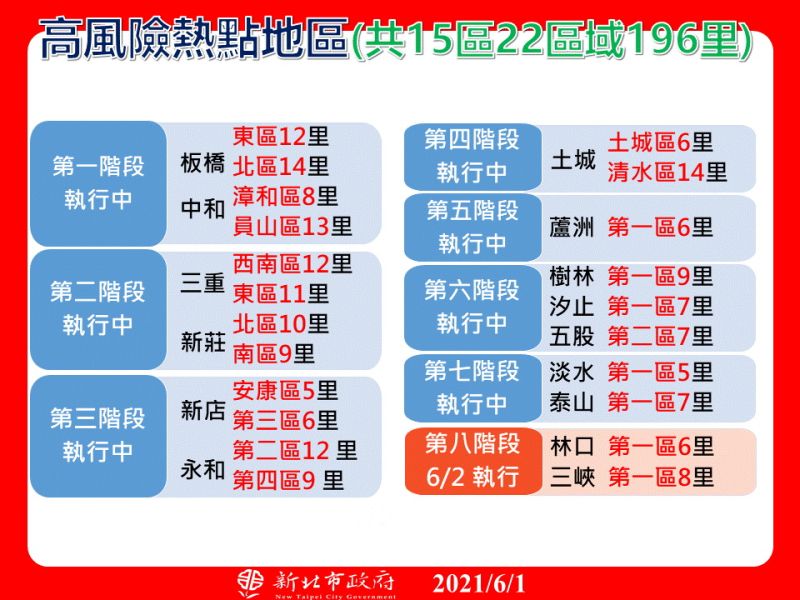 高風險熱點地區(共15區22區域196里)

第一階段
執行中

板橋 東區12里
北區14里
中和 漳和區8里
員山區13里

第二階段
執行中

三重 西南區12里
東區11里
新莊 北區10里
南區9里

第三階段
執行中

新店 安康區5里
第三區6里
永和 第二區12 里
第四區9 里

第四階段
執行中

土城 土城區6里
清水區14里

第五階段
執行中

蘆洲 第一區6里

第六階段
執行中

樹林 第一區9里
汐止 第一區7里
五股 第二區7里

第七階段
執行中

淡水 第一區5里
泰山 第一區7里

第八階段
6/2 執行

林口 第一區6里
三峽 第一區8里

新北市政府
New Taipei City Government
2021/6/1